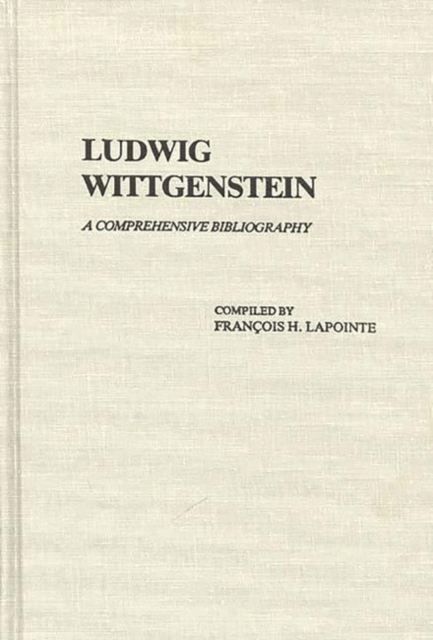 LUDWIG
WITTGENSTEIN

A COMPREHENSIVE BIBLIOGRAPHY

COMPILED BY
FRANÇOIS H. LAPOINTE